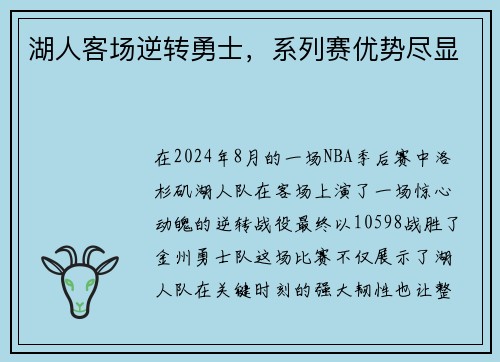 湖人客场逆转勇士，系列赛优势尽显

在2024年8月的一场NBA季后赛中洛杉矶湖人队在客场上演了一场惊心动魄的逆转战役最终以10598战胜了金州勇士队这场比赛不仅展示了湖人队在关键时刻的强大韧性也让整